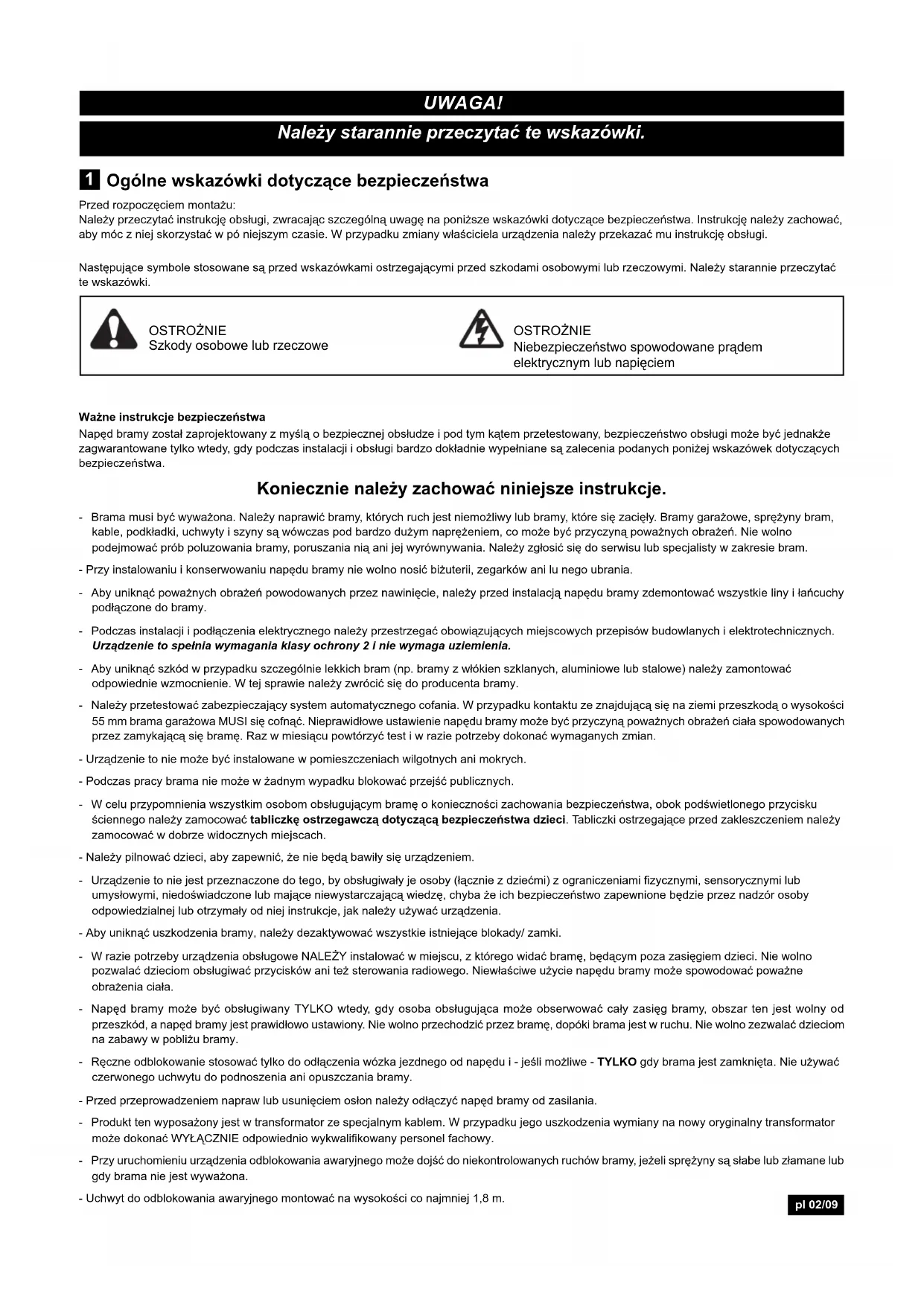 UWAGA!

Należy starannie przeczytać te wskazówki.

1 Ogólne wskazówki dotyczące bezpieczeństwa

Przed rozpoczęciem montażu:
Należy przeczytać instrukcję obsługi, zwracając szczególną uwagę na poniższe wskazówki dotyczące bezpieczeństwa. Instrukcję należy zachować, aby móc z niej skorzystać w pó niejszym czasie. W przypadku zmiany właściciela urządzenia należy przekazać mu instrukcję obsługi.

Następujące symbole stosowane są przed wskazówkami ostrzegającymi przed szkodami osobowymi lub rzeczowymi. Należy starannie przeczytać te wskazówki.

OSTROŻNIE
Szkody osobowe lub rzeczowe

OSTROŻNIE
Niebezpieczeństwo spowodowane prądem elektrycznym lub napięciem

Ważne instrukcje bezpieczeństwa
Napęd bramy został zaprojektowany z myślą o bezpiecznej obsłudze i pod tym kątem przetestowany, bezpieczeństwo obsługi może być jednakże zagwarantowane tylko wtedy, gdy podczas instalacji i obsługi bardzo dokładnie wypełniane są zalecenia podanych poniżej wskazówek dotyczących bezpieczeństwa.

Koniecznie należy zachować niniejsze instrukcje.

- Brama musi być wyważona. Należy naprawić bramy, których ruch jest niemożliwy lub bramy, które się zacięły. Bramy garażowe, sprężyny bram, kable, podkładki, uchwyty i szyny są wówczas pod bardzo dużym naprężeniem, co może być przyczyną poważnych obrażeń. Nie wolno podejmować prób poluzowania bramy, poruszania nią ani jej wyrównywania. Należy zgłosić się do serwisu lub specjalisty w zakresie bram.

- Przy instalowaniu i konserwowaniu napędu bramy nie wolno nosić biżuterii, zegarków ani lu nego ubrania.

- Aby uniknąć poważnych obrażeń powodowanych przez nawinięcie, należy przed instalacją napędu bramy zdemontować wszystkie liny i łańcuchy podłączone do bramy.

- Podczas instalacji i podłączenia elektrycznego należy przestrzegać obowiązujących miejscowych przepisów budowlanych i elektrotechnicznych. Urządzenie to spełnia wymagania klasy ochrony 2 i nie wymaga uziemienia.

- Aby uniknąć szkód w przypadku szczególnie lekkich bram (np. bramy z włókien szklanych, aluminiowe lub stalowe) należy zamontować odpowiednie wzmocnienie. W tej sprawie należy zwrócić się do producenta bramy.

- Należy przetestować zabezpieczający system automatycznego cofania. W przypadku kontaktu ze znajdującą się na ziemi przeszkodą o wysokości 55 mm brama garażowa MUSI się cofnąć. Nieprawidłowe ustawienie napędu bramy może być przyczyną poważnych obrażeń ciała spowodowanych przez zamykającą się bramę. Raz w miesiącu powtórzyć test i w razie potrzeby dokonać wymaganych zmian.

- Urządzenie to nie może być instalowane w pomieszczeniach wilgotnych ani mokrych.

- Podczas pracy brama nie może w żadnym wypadku blokować przejść publicznych.

- W celu przypomnienia wszystkim osobom obsługującym bramę o konieczności zachowania bezpieczeństwa, obok podświetlonego przycisku ściennego należy zamocować tabliczkę ostrzegawczą dotyczącą bezpieczeństwa dzieci. Tabliczki ostrzegające przed zakleszczeniem należy zamocować w dobrze widocznych miejscach.

- Należy pilnować dzieci, aby zapewnić, że nie będą bawiły się urządzeniem.

- Urządzenie to nie jest przeznaczone do tego, by obsługiwały je osoby (łącznie z dziećmi) z ograniczeniami fizycznymi, sensorycznymi lub umysłowymi, niedoświadczone lub mające niewystarczającą wiedzę, chyba że ich bezpieczeństwo zapewnione będzie przez nadzór osoby odpowiedzialnej lub otrzymały od niej instrukcje, jak należy używać urządzenia.

- Aby uniknąć uszkodzenia bramy, należy dezaktywować wszystkie istniejące blokady/ zamki.

- W razie potrzeby urządzenia obsługowe NALEŻY instalować w miejscu, z którego widać bramę, będącym poza zasięgiem dzieci. Nie wolno pozwalać dzieciom obsługiwać przycisków ani też sterowania radiowego. Niewłaściwe użycie napędu bramy może spowodować poważne obrażenia ciała.

- Napęd bramy może być obsługiwany TYLKO wtedy, gdy osoba obsługująca może obserwować cały zasięg bramy, obszar ten jest wolny od przeszkód, a napęd bramy jest prawidłowo ustawiony. Nie wolno przechodzić przez bramę, dopóki brama jest w ruchu. Nie wolno zezwalać dzieciom na zabawy w pobliżu bramy.

- Ręczne odblokowanie stosować tylko do odłączenia wózka jezdnego od napędu i - jeśli możliwe - TYLKO gdy brama jest zamknięta. Nie używać czerwonego uchwytu do podnoszenia ani opuszczania bramy.

- Przed przeprowadzeniem napraw lub usunięciem osłon należy odłączyć napęd bramy od zasilania.

- Produkt ten wyposażony jest w transformator ze specjalnym kablem. W przypadku jego uszkodzenia wymiany na nowy oryginalny transformator może dokonać WYŁĄCZNIE odpowiednio wykwalifikowany personel fachowy.

- Przy uruchomieniu urządzenia odblokowania awaryjnego może dojść do niekontrolowanych ruchów bramy, jeżeli sprężyny są słabe lub złamane lub gdy brama nie jest wyważona.

- Uchwyt do odblokowania awaryjnego montować na wysokości co najmniej 1,8 m.

pl 02/09